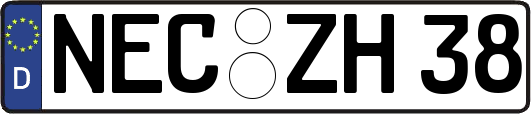 D NEC ZH 38